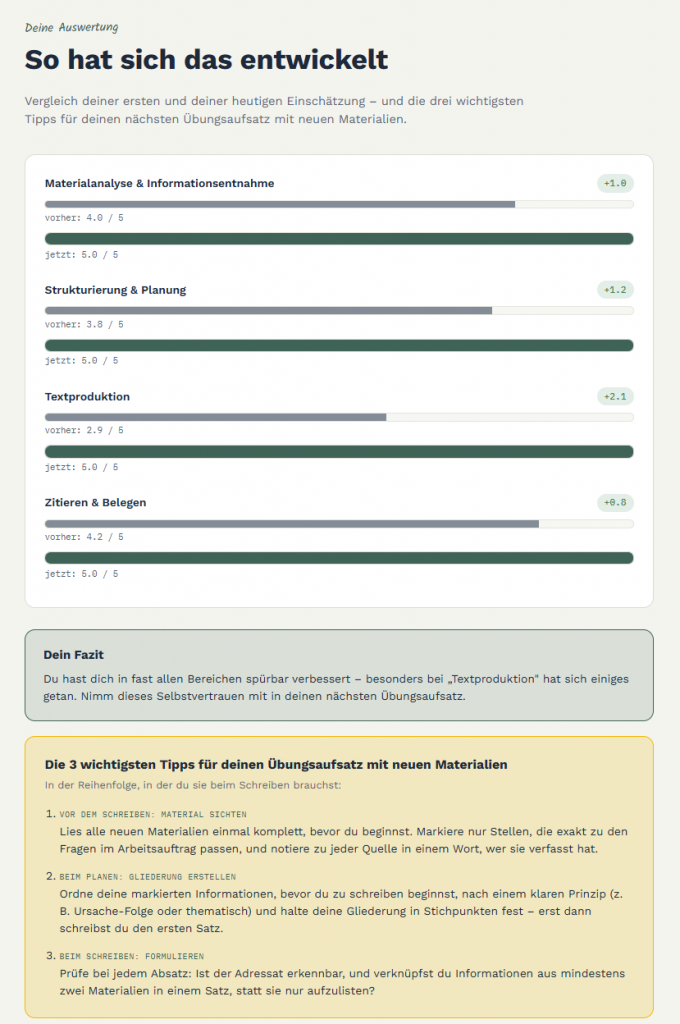 Deine Auswertung

So hat sich das entwickelt

Vergleich deiner ersten und deiner heutigen Einschätzung – und die drei wichtigsten Tipps für deinen nächsten Übungsaufsatz mit neuen Materialien.

Materialanalyse & Informationsentnahme
+1.0
vorher: 4.0 / 5
jetzt: 5.0 / 5

Strukturierung & Planung
+1.2
vorher: 3.8 / 5
jetzt: 5.0 / 5

Textproduktion
+2.1
vorher: 2.9 / 5
jetzt: 5.0 / 5

Zitieren & Belegen
+0.8
vorher: 4.2 / 5
jetzt: 5.0 / 5

Dein Fazit

Du hast dich in fast allen Bereichen spürbar verbessert – besonders bei „Textproduktion" hat sich einiges getan. Nimm dieses Selbstvertrauen mit in deinen nächsten Übungsaufsatz.

Die 3 wichtigsten Tipps für deinen Übungsaufsatz mit neuen Materialien

In der Reihenfolge, in der du sie beim Schreiben brauchst:

1. VOR DEM SCHREIBEN: MATERIAL SICHTEN
Lies alle neuen Materialien einmal komplett, bevor du beginnst. Markiere nur Stellen, die exakt zu den Fragen im Arbeitsauftrag passen, und notiere zu jeder Quelle in einem Wort, wer sie verfasst hat.

2. BEIM PLANEN: GLIEDERUNG ERSTELLEN
Ordne deine markierten Informationen, bevor du zu schreiben beginnst, nach einem klaren Prinzip (z. B. Ursache-Folge oder thematisch) und halte deine Gliederung in Stichpunkten fest – erst dann schreibst du den ersten Satz.

3. BEIM SCHREIBEN: FORMULIEREN
Prüfe bei jedem Absatz: Ist der Adressat erkennbar, und verknüpfst du Informationen aus mindestens zwei Materialien in einem Satz, statt sie nur aufzulisten?